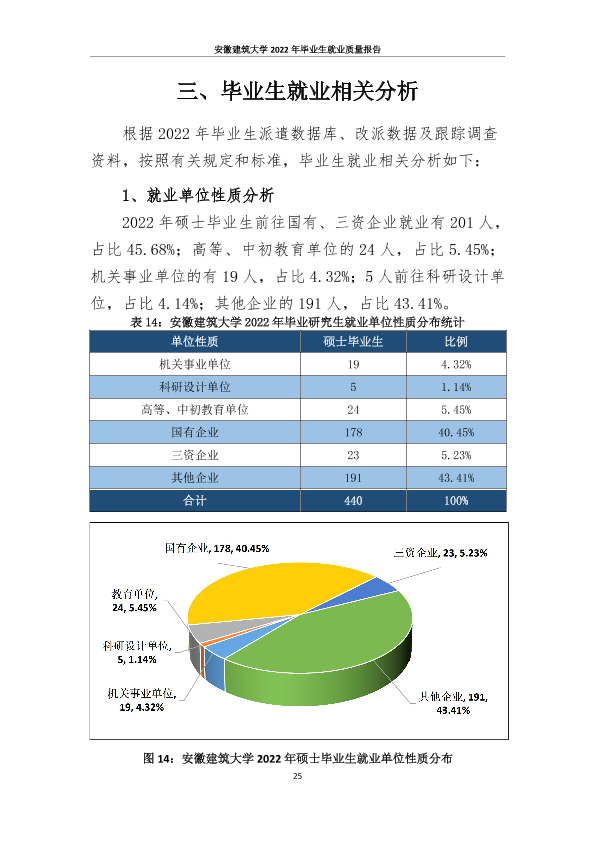 安徽建筑大学2022年毕业生就业质量报告

三、毕业生就业相关分析

根据2022年毕业生派遣数据库、改派数据及跟踪调查资料，按照有关规定和标准，毕业生就业相关分析如下：

1、就业单位性质分析

2022年硕士毕业生前往国有、三资企业就业有201人，占比45.68%；高等、中初教育单位的24人，占比5.45%；机关事业单位的有19人，占比4.32%；5人前往科研设计单位，占比4.14%；其他企业的191人，占比43.41%。

表14：安徽建筑大学2022年毕业研究生就业单位性质分布统计

| 单位性质 | 硕士毕业生 | 比例 |
|---|---|---|
| 机关事业单位 | 19 | 4.32% |
| 科研设计单位 | 5 | 1.14% |
| 高等、中初教育单位 | 24 | 5.45% |
| 国有企业 | 178 | 40.45% |
| 三资企业 | 23 | 5.23% |
| 其他企业 | 191 | 43.41% |
| 合计 | 440 | 100% |

国有企业, 178, 40.45%

三资企业, 23, 5.23%

教育单位, 24, 5.45%

科研设计单位, 5, 1.14%

机关事业单位, 19, 4.32%

其他企业, 191, 43.41%

图14：安徽建筑大学2022年硕士毕业生就业单位性质分布

25